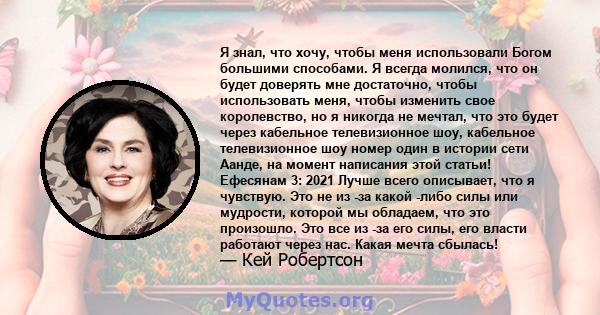 Я знал, что хочу, чтобы меня использовали Богом большими способами. Я всегда молился, что он будет доверять мне достаточно, чтобы использовать меня, чтобы изменить свое королевство, но я никогда не мечтал, что это будет через кабельное телевизионное шоу, кабельное телевизионное шоу номер один в истории сети Аанде, на момент написания этой статьи! Ефесянам 3: 2021 Лучше всего описывает, что я чувствую. Это не из -за какой -либо силы или мудрости, которой мы обладаем, что это произошло. Это все из -за его силы, его власти работают через нас. Какая мечта сбылась!
— Кей Робертсон

MyQuotes.org